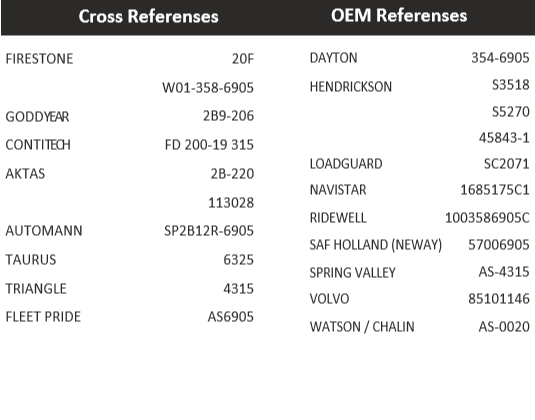 | Cross Referenses | |
|---|---|
| FIRESTONE | 20F |
| | W01-358-6905 |
| GODDYEAR | 2B9-206 |
| CONTITECH | FD 200-19 315 |
| AKTAS | 2B-220 |
| | 113028 |
| AUTOMANN | SP2B12R-6905 |
| TAURUS | 6325 |
| TRIANGLE | 4315 |
| FLEET PRIDE | AS6905 |

| OEM Referenses | |
|---|---|
| DAYTON | 354-6905 |
| HENDRICKSON | S3518 |
| | S5270 |
| | 45843-1 |
| LOADGUARD | SC2071 |
| NAVISTAR | 1685175C1 |
| RIDEWELL | 1003586905C |
| SAF HOLLAND (NEWAY) | 57006905 |
| SPRING VALLEY | AS-4315 |
| VOLVO | 85101146 |
| WATSON / CHALIN | AS-0020 |